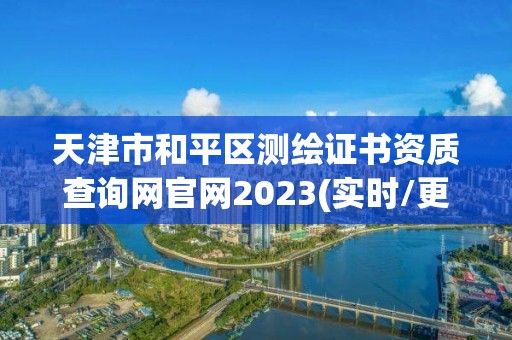 天津市和平区测绘证书资质查询网官网2023(实时/更